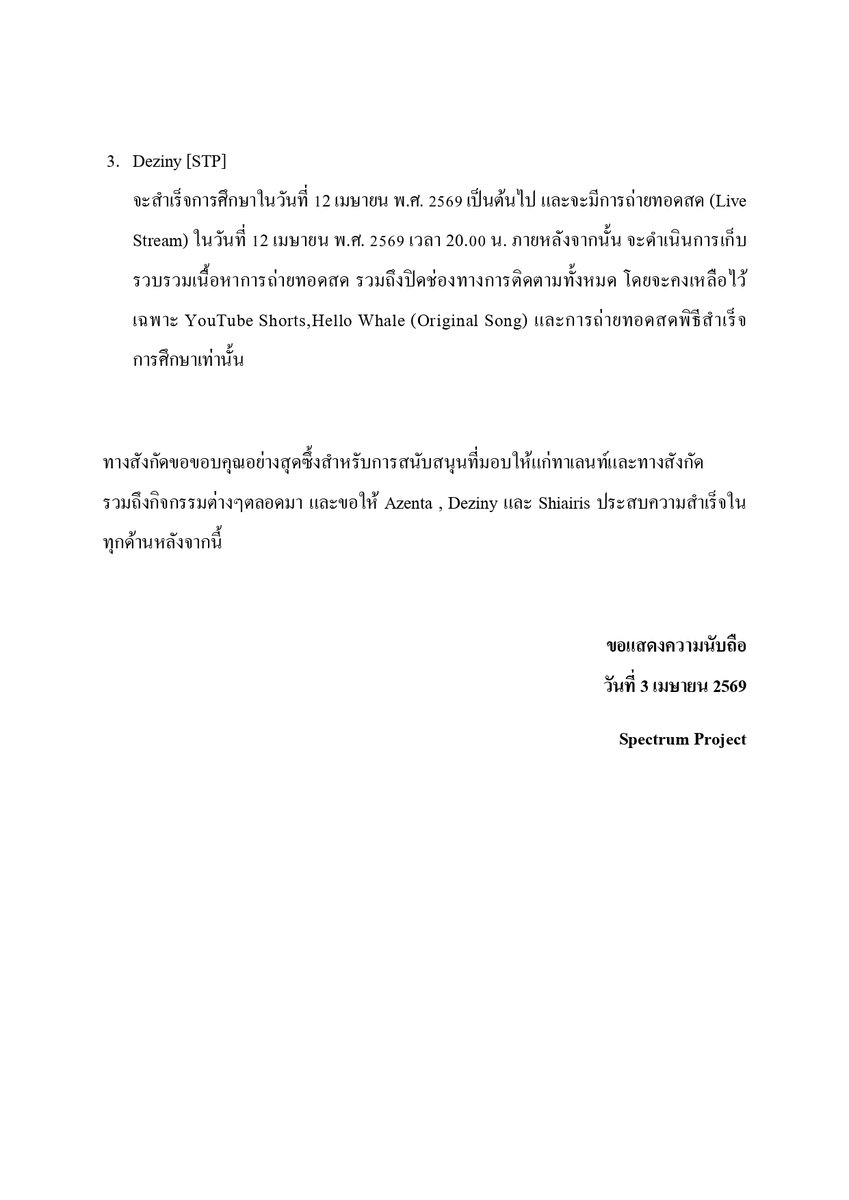 3. Deziny [STP]

จะสำเร็จการศึกษาในวันที่ 12 เมษายน พ.ศ. 2569 เป็นต้นไป และจะมีการถ่ายทอดสด (Live Stream) ในวันที่ 12 เมษายน พ.ศ. 2569 เวลา 20.00 น. ภายหลังจากนั้น จะดำเนินการเก็บรวบรวมเนื้อหาการถ่ายทอดสด รวมถึงปิดช่องทางการติดตามทั้งหมด โดยจะคงเหลือไว้เฉพาะ YouTube Shorts,Hello Whale (Original Song) และการถ่ายทอดสดพิธีสำเร็จการศึกษาเท่านั้น

ทางสังกัดขอขอบคุณอย่างสุดซึ้งสำหรับการสนับสนุนที่มอบให้แก่ทาเลนท์และทางสังกัด รวมถึงกิจกรรมต่างๆตลอดมา และขอให้ Azenta , Deziny และ Shiairis ประสบความสำเร็จในทุกด้านหลังจากนี้

ขอแสดงความนับถือ
วันที่ 3 เมษายน 2569

Spectrum Project